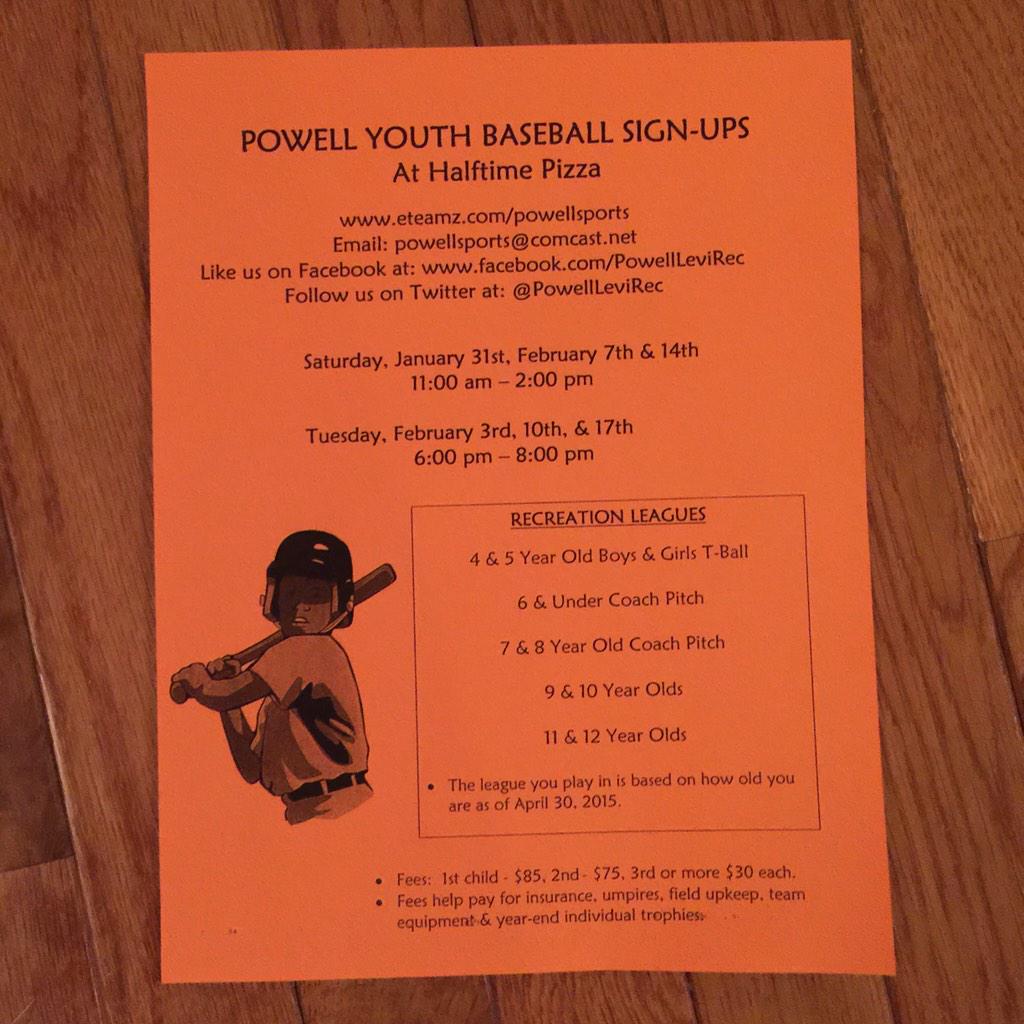 POWELL YOUTH BASEBALL SIGN-UPS
At Halftime Pizza

www.eteamz.com/powellsports
Email: powellsports@comcast.net
Like us on Facebook at: www.facebook.com/PowellLeviRec
Follow us on Twitter at: @PowellLeviRec

Saturday, January 31st, February 7th & 14th
11:00 am – 2:00 pm

Tuesday, February 3rd, 10th, & 17th
6:00 pm – 8:00 pm

RECREATION LEAGUES

4 & 5 Year Old Boys & Girls T-Ball

6 & Under Coach Pitch

7 & 8 Year Old Coach Pitch

9 & 10 Year Olds

11 & 12 Year Olds

• The league you play in is based on how old you are as of April 30, 2015.

• Fees: 1st child - $85, 2nd - $75, 3rd or more $30 each.
• Fees help pay for insurance, umpires, field upkeep, team equipment & year-end individual trophies.